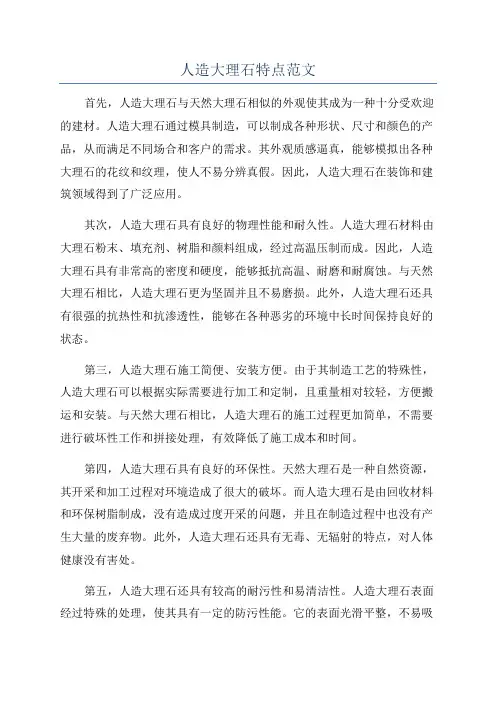 人造大理石特点范文

首先，人造大理石与天然大理石相似的外观使其成为一种十分受欢迎的建材。人造大理石通过模具制造，可以制成各种形状、尺寸和颜色的产品，从而满足不同场合和客户的需求。其外观质感逼真，能够模拟出各种大理石的花纹和纹理，使人不易分辨真假。因此，人造大理石在装饰和建筑领域得到了广泛应用。

其次，人造大理石具有良好的物理性能和耐久性。人造大理石材料由大理石粉末、填充剂、树脂和颜料组成，经过高温压制而成。因此，人造大理石具有非常高的密度和硬度，能够抵抗高温、耐磨和耐腐蚀。与天然大理石相比，人造大理石更为坚固并且不易磨损。此外，人造大理石还具有很强的抗热性和抗渗透性，能够在各种恶劣的环境中长时间保持良好的状态。

第三，人造大理石施工简便、安装方便。由于其制造工艺的特殊性，人造大理石可以根据实际需要进行加工和定制，且重量相对较轻，方便搬运和安装。与天然大理石相比，人造大理石的施工过程更加简单，不需要进行破坏性工作和拼接处理，有效降低了施工成本和时间。

第四，人造大理石具有良好的环保性。天然大理石是一种自然资源，其开采和加工过程对环境造成了很大的破坏。而人造大理石是由回收材料和环保树脂制成，没有造成过度开采的问题，并且在制造过程中也没有产生大量的废弃物。此外，人造大理石还具有无毒、无辐射的特点，对人体健康没有害处。

第五，人造大理石还具有较高的耐污性和易清洁性。人造大理石表面经过特殊的处理，使其具有一定的防污性能。它的表面光滑平整，不易吸